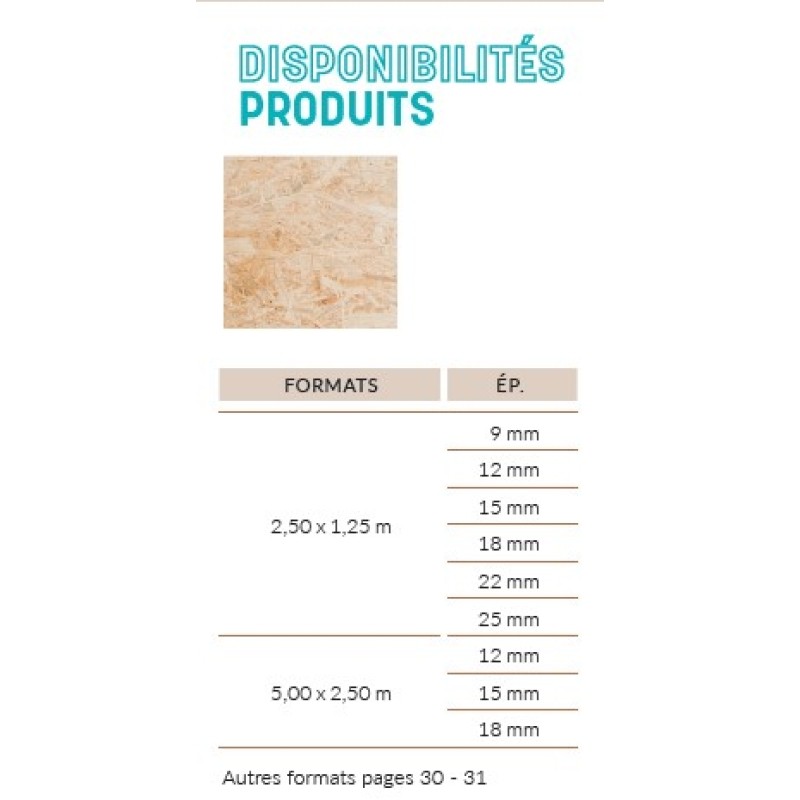 DISPONIBILITÉS
PRODUITS

| FORMATS | ÉP. |
|---|---|
| 2,50 x 1,25 m | 9 mm |
| | 12 mm |
| | 15 mm |
| | 18 mm |
| | 22 mm |
| | 25 mm |
| 5,00 x 2,50 m | 12 mm |
| | 15 mm |
| | 18 mm |

Autres formats pages 30 - 31